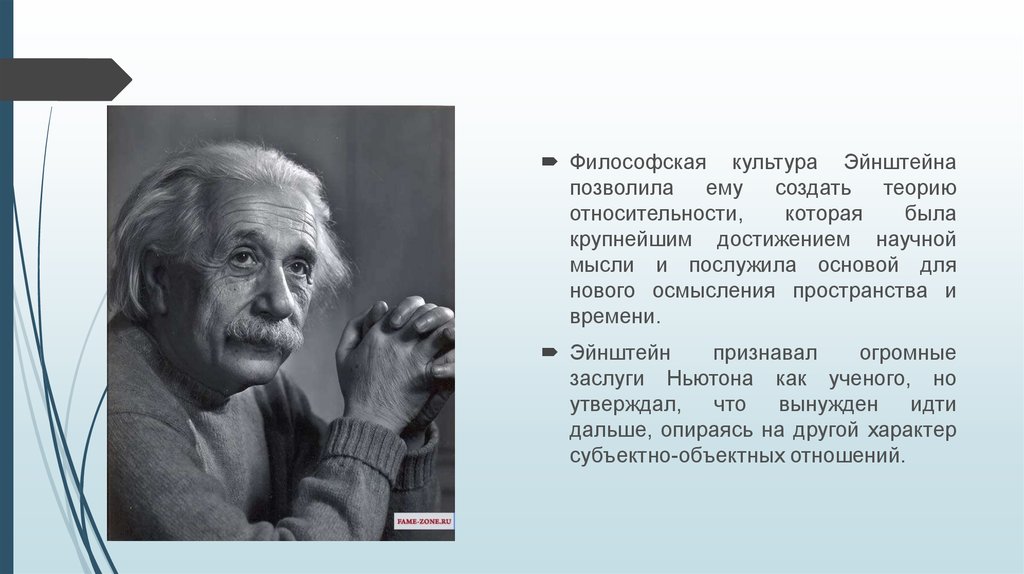 FAME-ZONE.RU

Философская культура Эйнштейна позволила ему создать теорию относительности, которая была крупнейшим достижением научной мысли и послужила основой для нового осмысления пространства и времени.

Эйнштейн признавал огромные заслуги Ньютона как ученого, но утверждал, что вынужден идти дальше, опираясь на другой характер субъектно-объектных отношений.